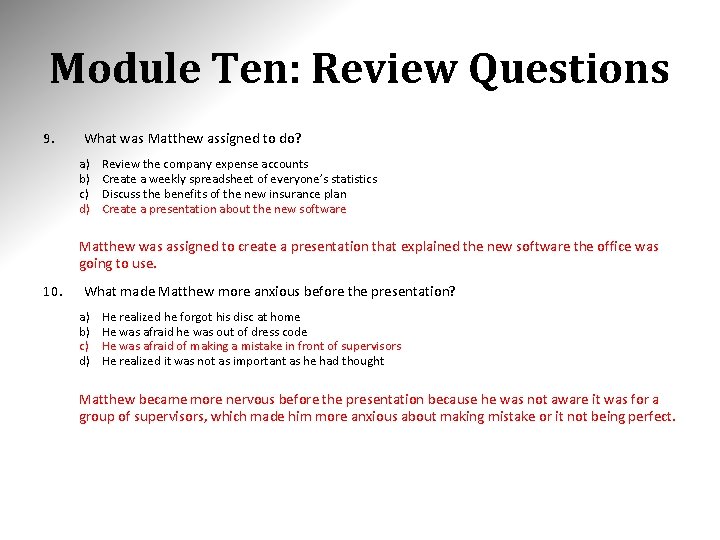 Module Ten: Review Questions

9. What was Matthew assigned to do?

a) Review the company expense accounts
b) Create a weekly spreadsheet of everyone's statistics
c) Discuss the benefits of the new insurance plan
d) Create a presentation about the new software

Matthew was assigned to create a presentation that explained the new software the office was going to use.

10. What made Matthew more anxious before the presentation?

a) He realized he forgot his disc at home
b) He was afraid he was out of dress code
c) He was afraid of making a mistake in front of supervisors
d) He realized it was not as important as he had thought

Matthew became more nervous before the presentation because he was not aware it was for a group of supervisors, which made him more anxious about making mistake or it not being perfect.